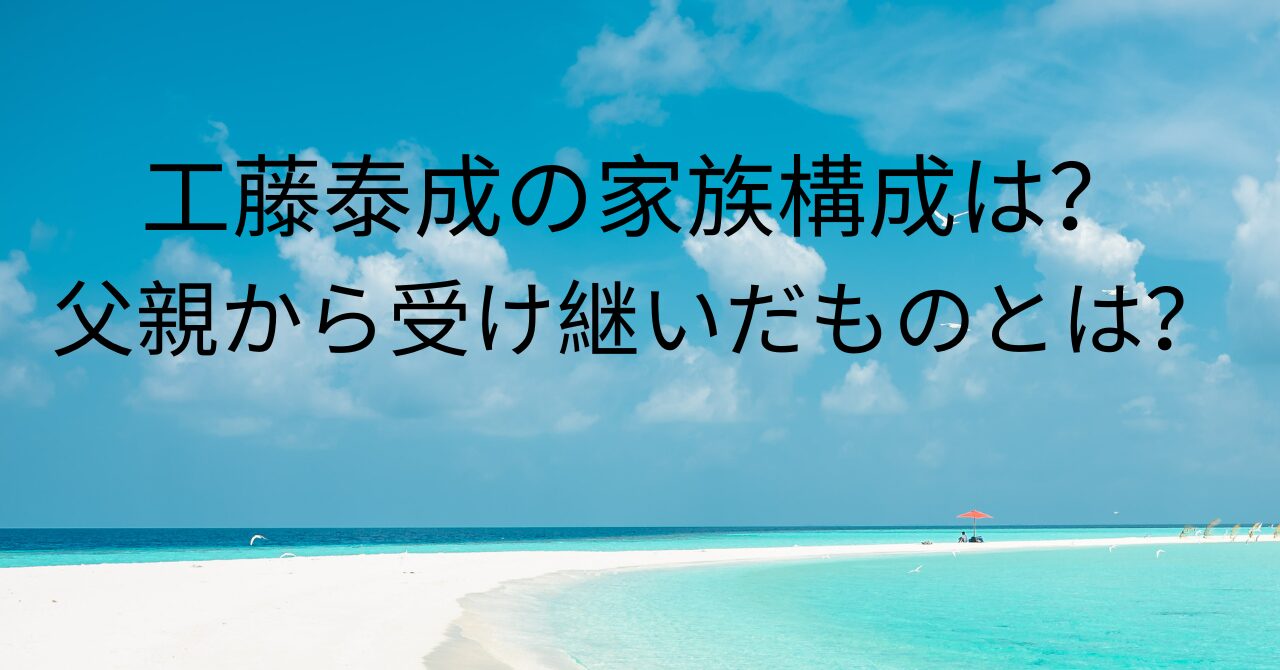 工藤泰成の家族構成は?
父親から受け継いだものとは?